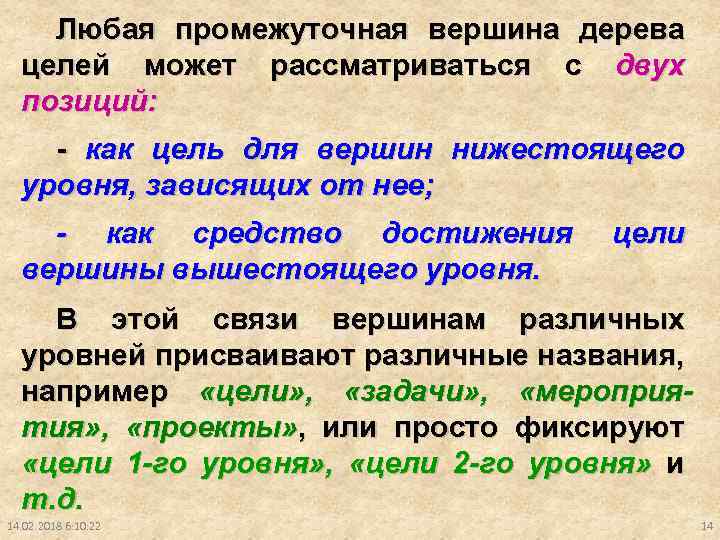 Любая промежуточная вершина дерева целей может рассматриваться с двух позиций:

- как цель для вершин нижестоящего уровня, зависящих от нее;

- как средство достижения цели вершины вышестоящего уровня.

В этой связи вершинам различных уровней присваивают различные названия, например «цели», «задачи», «мероприятия», «проекты», или просто фиксируют «цели 1-го уровня», «цели 2-го уровня» и т.д.

14.02.2018 6:10:22

14